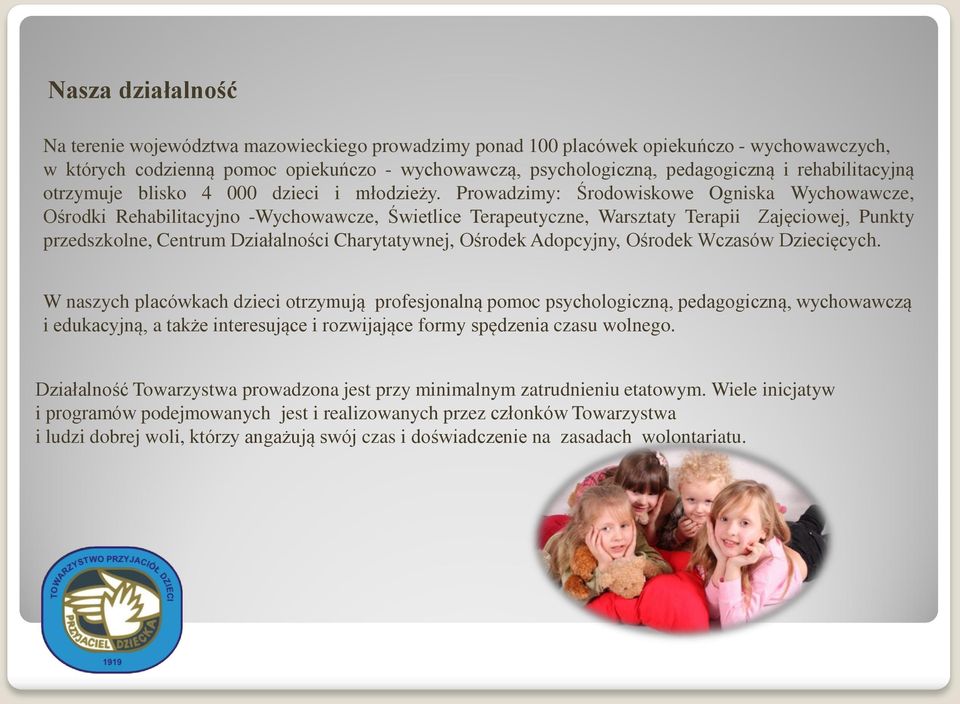 Nasza działalność

Na terenie województwa mazowieckiego prowadzimy ponad 100 placówek opiekuńczo - wychowawczych, w których codzienną pomoc opiekuńczo - wychowawczą, psychologiczną, pedagogiczną i rehabilitacyjną otrzymuje blisko 4 000 dzieci i młodzieży. Prowadzimy: Środowiskowe Ogniska Wychowawcze, Ośrodki Rehabilitacyjno -Wychowawcze, Świetlice Terapeutyczne, Warsztaty Terapii Zajęciowej, Punkty przedszkolne, Centrum Działalności Charytatywnej, Ośrodek Adopcyjny, Ośrodek Wczasów Dziecięcych.

W naszych placówkach dzieci otrzymują profesjonalną pomoc psychologiczną, pedagogiczną, wychowawczą i edukacyjną, a także interesujące i rozwijające formy spędzenia czasu wolnego.

Działalność Towarzystwa prowadzona jest przy minimalnym zatrudnieniu etatowym. Wiele inicjatyw i programów podejmowanych jest i realizowanych przez członków Towarzystwa i ludzi dobrej woli, którzy angażują swój czas i doświadczenie na zasadach wolontariatu.

TOWARZYSTWO PRZYJACIÓŁ DZIECI
PRZYJACIEL DZIECKA
1919